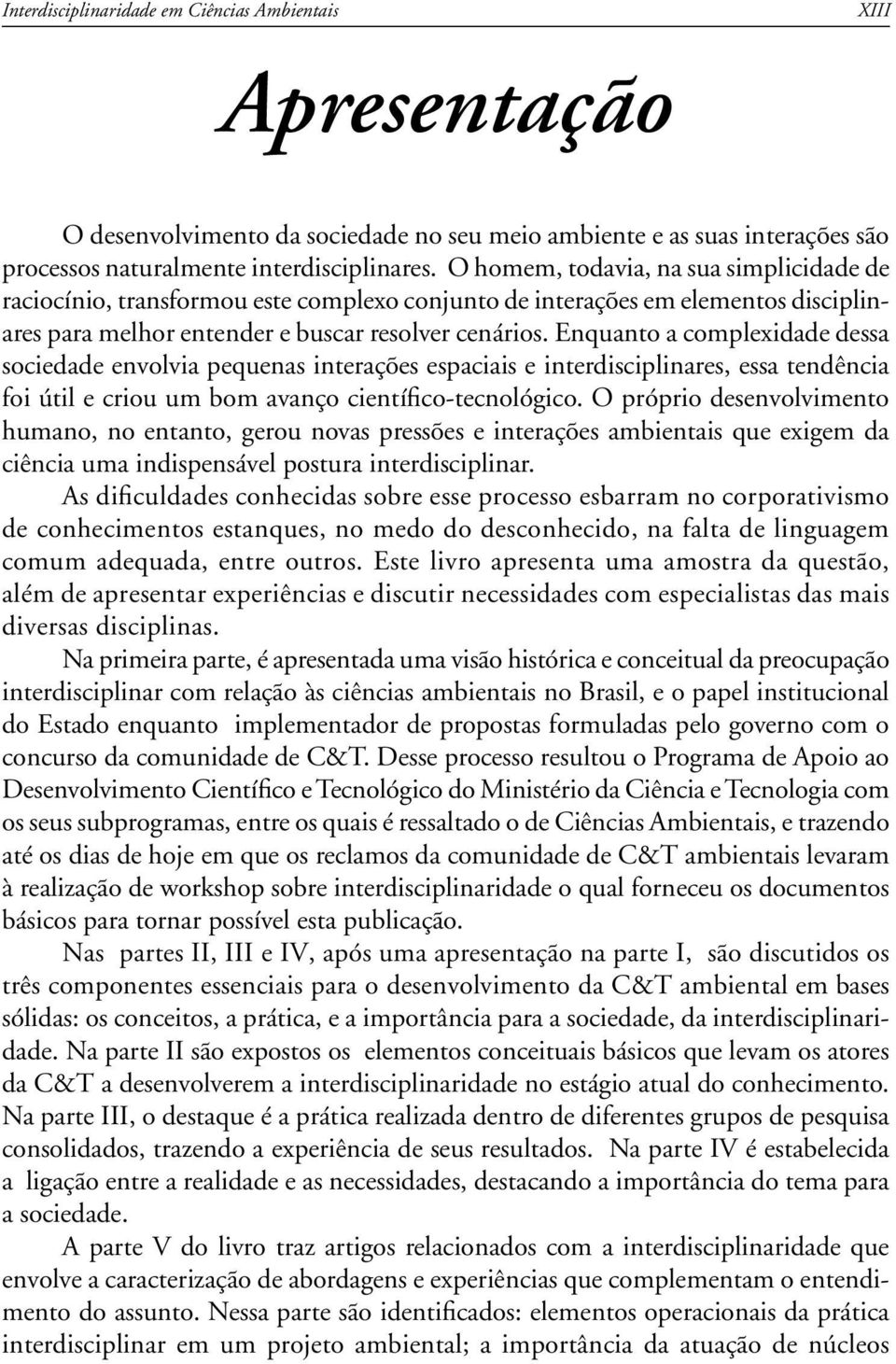 Interdisciplinaridade em Ciências Ambientais XIII

Apresentação

O desenvolvimento da sociedade no seu meio ambiente e as suas interações são processos naturalmente interdisciplinares. O homem, todavia, na sua simplicidade de raciocínio, transformou este complexo conjunto de interações em elementos disciplinares para melhor entender e buscar resolver cenários. Enquanto a complexidade dessa sociedade envolvia pequenas interações espaciais e interdisciplinares, essa tendência foi útil e criou um bom avanço científico-tecnológico. O próprio desenvolvimento humano, no entanto, gerou novas pressões e interações ambientais que exigem da ciência uma indispensável postura interdisciplinar.

As dificuldades conhecidas sobre esse processo esbarram no corporativismo de conhecimentos estanques, no medo do desconhecido, na falta de linguagem comum adequada, entre outros. Este livro apresenta uma amostra da questão, além de apresentar experiências e discutir necessidades com especialistas das mais diversas disciplinas.

Na primeira parte, é apresentada uma visão histórica e conceitual da preocupação interdisciplinar com relação às ciências ambientais no Brasil, e o papel institucional do Estado enquanto implementador de propostas formuladas pelo governo com o concurso da comunidade de C&T. Desse processo resultou o Programa de Apoio ao Desenvolvimento Científico e Tecnológico do Ministério da Ciência e Tecnologia com os seus subprogramas, entre os quais é ressaltado o de Ciências Ambientais, e trazendo até os dias de hoje em que os reclamos da comunidade de C&T ambientais levaram à realização de workshop sobre interdisciplinaridade o qual forneceu os documentos básicos para tornar possível esta publicação.

Nas partes II, III e IV, após uma apresentação na parte I, são discutidos os três componentes essenciais para o desenvolvimento da C&T ambiental em bases sólidas: os conceitos, a prática, e a importância para a sociedade, da interdisciplinaridade. Na parte II são expostos os elementos conceituais básicos que levam os atores da C&T a desenvolverem a interdisciplinaridade no estágio atual do conhecimento. Na parte III, o destaque é a prática realizada dentro de diferentes grupos de pesquisa consolidados, trazendo a experiência de seus resultados. Na parte IV é estabelecida a ligação entre a realidade e as necessidades, destacando a importância do tema para a sociedade.

A parte V do livro traz artigos relacionados com a interdisciplinaridade que envolve a caracterização de abordagens e experiências que complementam o entendimento do assunto. Nessa parte são identificados: elementos operacionais da prática interdisciplinar em um projeto ambiental; a importância da atuação de núcleos